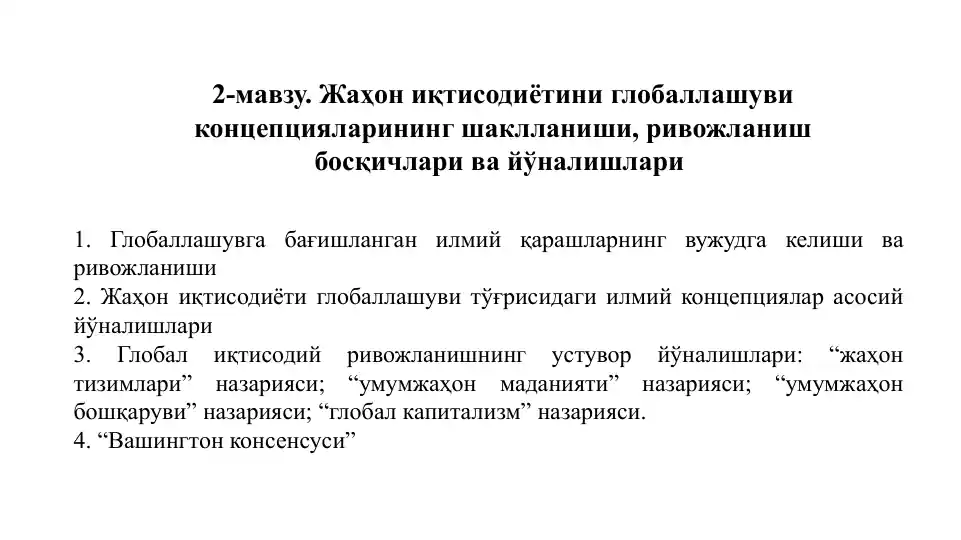 2-мавзу. Жаҳон иқтисодиётини глобаллашуви концепцияларининг шаклланиши, ривожланиш босқичлари ва йўналишлари

1. Глобаллашувга бағишланган илмий қарашларнинг вужудга келиши ва ривожланиши
2. Жаҳон иқтисодиёти глобаллашуви тўғрисидаги илмий концепциялар асосий йўналишлари
3. Глобал иқтисодий ривожланишнинг устувор йўналишлари: “жаҳон тизимлари” назарияси; “умумжаҳон маданияти” назарияси; “умумжаҳон бошқаруви” назарияси; “глобал капитализм” назарияси.
4. “Вашингтон консенсуси”